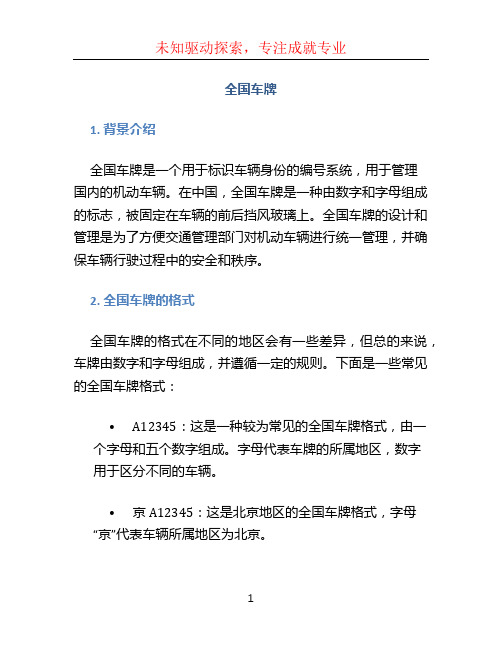 未知驱动探索，专注成就专业

全国车牌

1. 背景介绍

全国车牌是一个用于标识车辆身份的编号系统，用于管理国内的机动车辆。在中国，全国车牌是一种由数字和字母组成的标志，被固定在车辆的前后挡风玻璃上。全国车牌的设计和管理是为了方便交通管理部门对机动车辆进行统一管理，并确保车辆行驶过程中的安全和秩序。

2. 全国车牌的格式

全国车牌的格式在不同的地区会有一些差异，但总的来说，车牌由数字和字母组成，并遵循一定的规则。下面是一些常见的全国车牌格式：

• A12345：这是一种较为常见的全国车牌格式，由一个字母和五个数字组成。字母代表车牌的所属地区，数字用于区分不同的车辆。

• 京 A12345：这是北京地区的全国车牌格式，字母“京”代表车辆所属地区为北京。

1